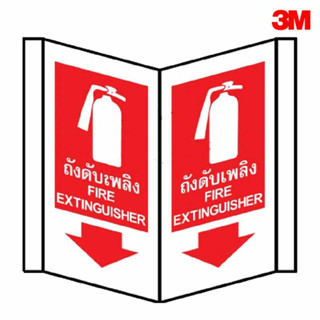 3M

ถังดับเพลิง
FIRE
EXTINGUISHER

ถังดับเพลิง
FIRE
EXTINGUISHER